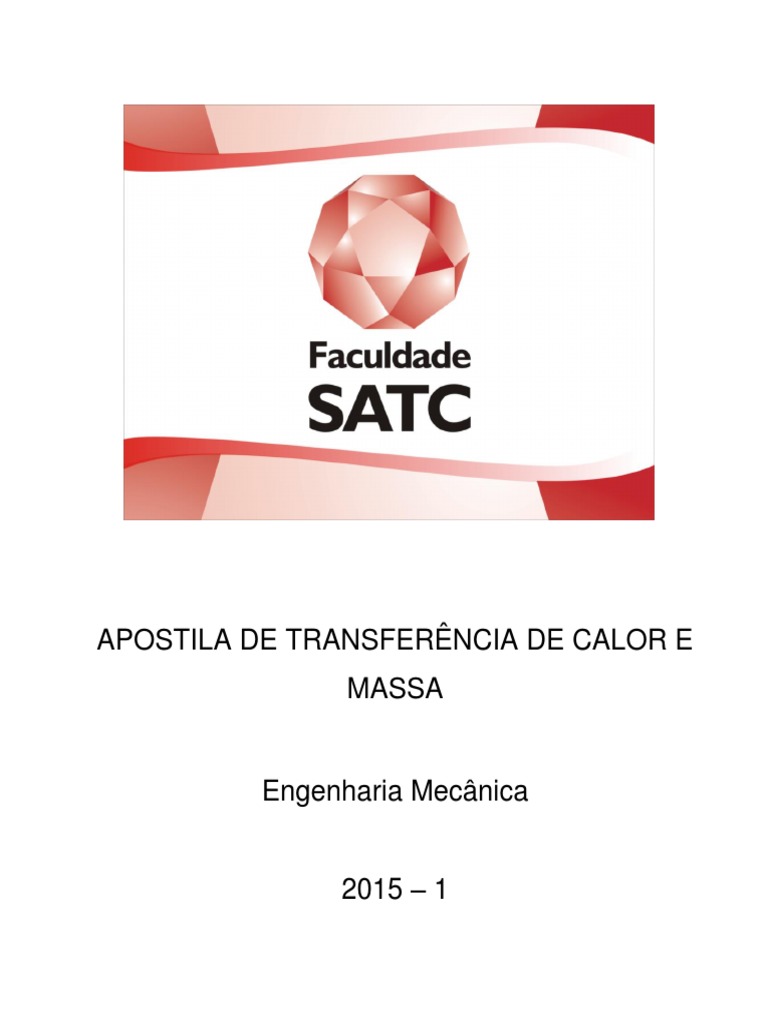 Faculdade
SATC

APOSTILA DE TRANSFERÊNCIA DE CALOR E MASSA

Engenharia Mecânica

2015 – 1